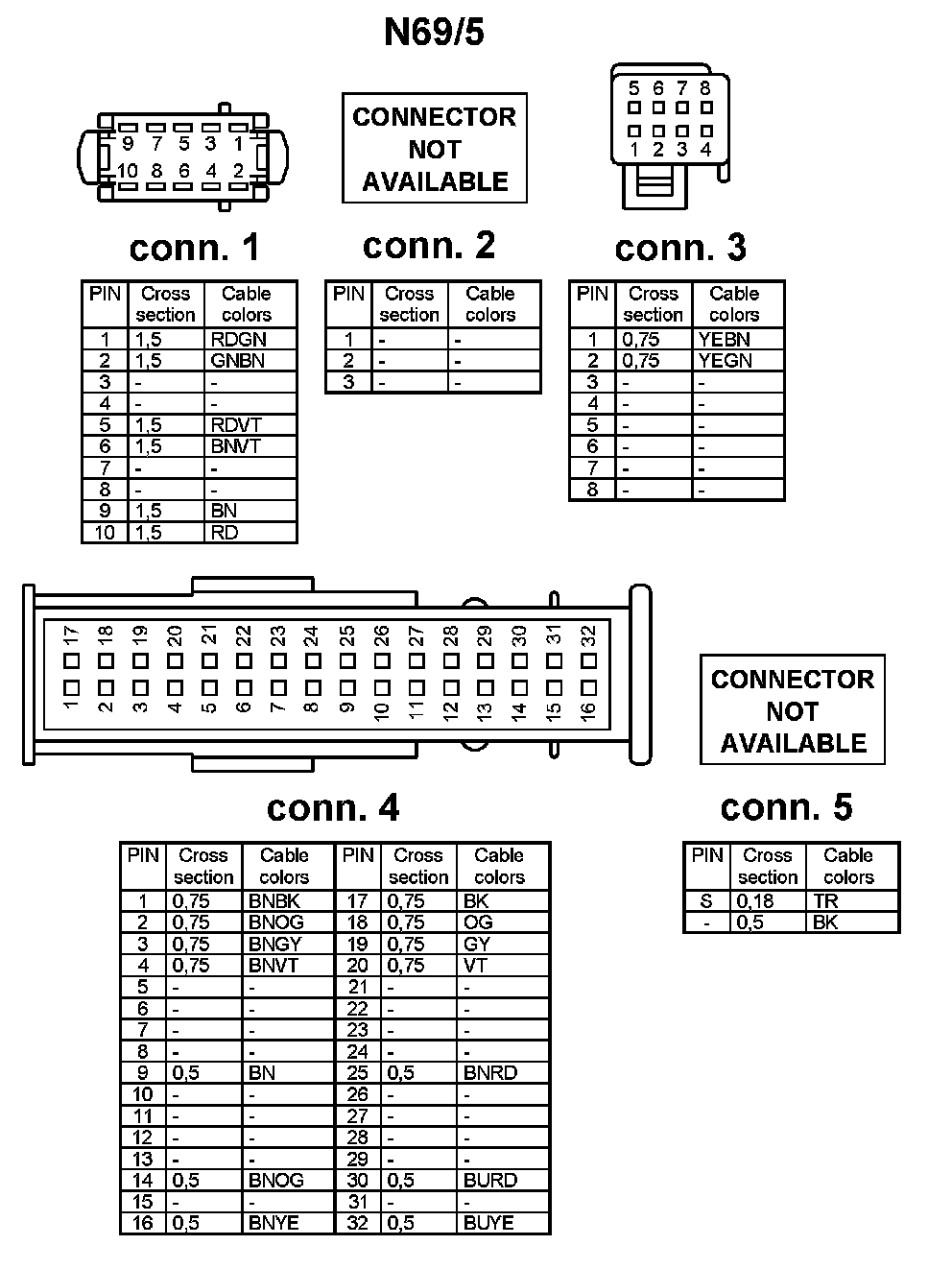 N69/5

9 7 5 3 1
10 8 6 4 2

CONNECTOR NOT AVAILABLE

5 6 7 8
1 2 3 4

conn. 1

| PIN | Cross section | Cable colors |
|---|---|---|
| 1 | 1,5 | RDGN |
| 2 | 1,5 | GNBN |
| 3 | - | - |
| 4 | - | - |
| 5 | 1,5 | RDVT |
| 6 | 1,5 | BNVT |
| 7 | - | - |
| 8 | - | - |
| 9 | 1,5 | BN |
| 10 | 1,5 | RD |

conn. 2

| PIN | Cross section | Cable colors |
|---|---|---|
| 1 | - | - |
| 2 | - | - |
| 3 | - | - |

conn. 3

| PIN | Cross section | Cable colors |
|---|---|---|
| 1 | 0,75 | YEBN |
| 2 | 0,75 | YEGN |
| 3 | - | - |
| 4 | - | - |
| 5 | - | - |
| 6 | - | - |
| 7 | - | - |
| 8 | - | - |

17 18 19 20 21 22 23 24 25 26 27 28 29 30 31 32
1 2 3 4 5 6 7 8 9 10 11 12 13 14 15 16

CONNECTOR NOT AVAILABLE

conn. 4

| PIN | Cross section | Cable colors | PIN | Cross section | Cable colors |
|---|---|---|---|---|---|
| 1 | 0,75 | BNBK | 17 | 0,75 | BK |
| 2 | 0,75 | BNOG | 18 | 0,75 | OG |
| 3 | 0,75 | BNGY | 19 | 0,75 | GY |
| 4 | 0,75 | BNVT | 20 | 0,75 | VT |
| 5 | - | - | 21 | - | - |
| 6 | - | - | 22 | - | - |
| 7 | - | - | 23 | - | - |
| 8 | - | - | 24 | - | - |
| 9 | 0,5 | BN | 25 | 0,5 | BNRD |
| 10 | - | - | 26 | - | - |
| 11 | - | - | 27 | - | - |
| 12 | - | - | 28 | - | - |
| 13 | - | - | 29 | - | - |
| 14 | 0,5 | BNOG | 30 | 0,5 | BURD |
| 15 | - | - | 31 | - | - |
| 16 | 0,5 | BNYE | 32 | 0,5 | BUYE |

conn. 5

| PIN | Cross section | Cable colors |
|---|---|---|
| S | 0,18 | TR |
| - | 0,5 | BK |